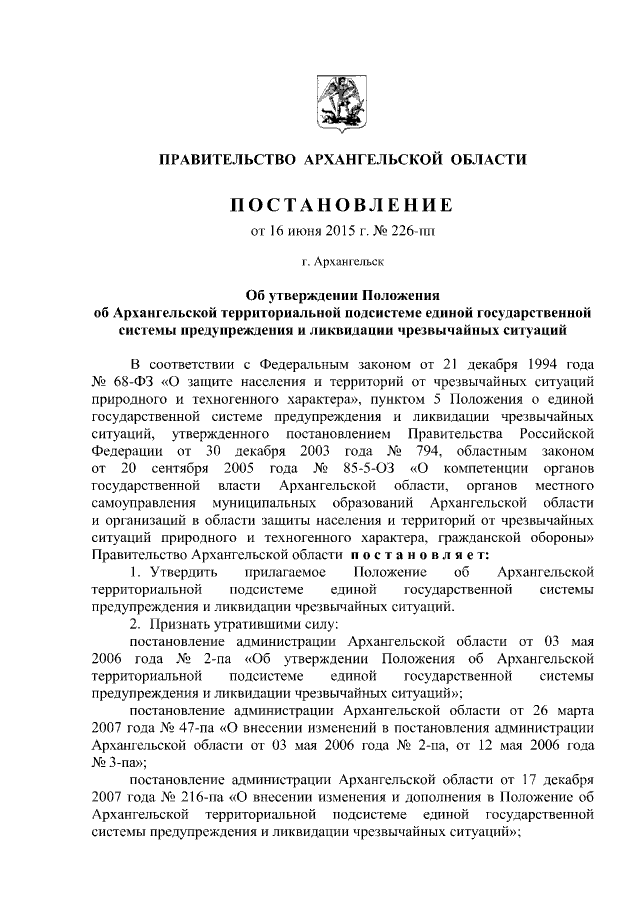 ПРАВИТЕЛЬСТВО АРХАНГЕЛЬСКОЙ ОБЛАСТИ

ПОСТАНОВЛЕНИЕ

от 16 июня 2015 г. № 226-пп

г. Архангельск

Об утверждении Положения
об Архангельской территориальной подсистеме единой государственной системы предупреждения и ликвидации чрезвычайных ситуаций

В соответствии с Федеральным законом от 21 декабря 1994 года № 68-ФЗ «О защите населения и территорий от чрезвычайных ситуаций природного и техногенного характера», пунктом 5 Положения о единой государственной системе предупреждения и ликвидации чрезвычайных ситуаций, утвержденного постановлением Правительства Российской Федерации от 30 декабря 2003 года № 794, областным законом от 20 сентября 2005 года № 85-5-ОЗ «О компетенции органов государственной власти Архангельской области, органов местного самоуправления муниципальных образований Архангельской области и организаций в области защиты населения и территорий от чрезвычайных ситуаций природного и техногенного характера, гражданской обороны» Правительство Архангельской области постановляет:

1. Утвердить прилагаемое Положение об Архангельской территориальной подсистеме единой государственной системы предупреждения и ликвидации чрезвычайных ситуаций.

2. Признать утратившими силу:

постановление администрации Архангельской области от 03 мая 2006 года № 2-па «Об утверждении Положения об Архангельской территориальной подсистеме единой государственной системы предупреждения и ликвидации чрезвычайных ситуаций»;

постановление администрации Архангельской области от 26 марта 2007 года № 47-па «О внесении изменений в постановления администрации Архангельской области от 03 мая 2006 года № 2-па, от 12 мая 2006 года № 3-па»;

постановление администрации Архангельской области от 17 декабря 2007 года № 216-па «О внесении изменения и дополнения в Положение об Архангельской территориальной подсистеме единой государственной системы предупреждения и ликвидации чрезвычайных ситуаций»;